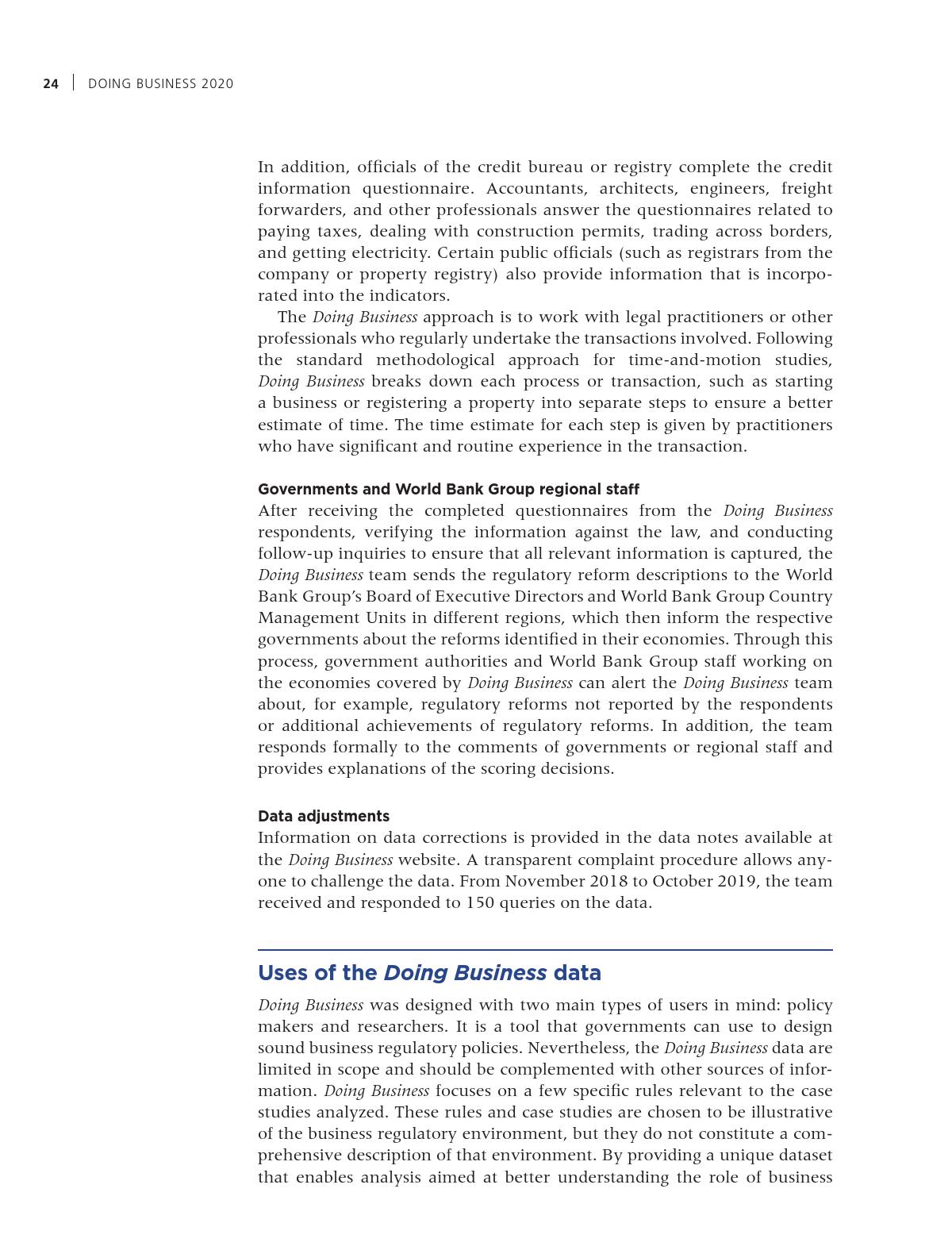 24 | DOING BUSINESS 2020

In addition, officials of the credit bureau or registry complete the credit information questionnaire. Accountants, architects, engineers, freight forwarders, and other professionals answer the questionnaires related to paying taxes, dealing with construction permits, trading across borders, and getting electricity. Certain public officials (such as registrars from the company or property registry) also provide information that is incorporated into the indicators.

The Doing Business approach is to work with legal practitioners or other professionals who regularly undertake the transactions involved. Following the standard methodological approach for time-and-motion studies, Doing Business breaks down each process or transaction, such as starting a business or registering a property into separate steps to ensure a better estimate of time. The time estimate for each step is given by practitioners who have significant and routine experience in the transaction.

Governments and World Bank Group regional staff
After receiving the completed questionnaires from the Doing Business respondents, verifying the information against the law, and conducting follow-up inquiries to ensure that all relevant information is captured, the Doing Business team sends the regulatory reform descriptions to the World Bank Group's Board of Executive Directors and World Bank Group Country Management Units in different regions, which then inform the respective governments about the reforms identified in their economies. Through this process, government authorities and World Bank Group staff working on the economies covered by Doing Business can alert the Doing Business team about, for example, regulatory reforms not reported by the respondents or additional achievements of regulatory reforms. In addition, the team responds formally to the comments of governments or regional staff and provides explanations of the scoring decisions.

Data adjustments
Information on data corrections is provided in the data notes available at the Doing Business website. A transparent complaint procedure allows anyone to challenge the data. From November 2018 to October 2019, the team received and responded to 150 queries on the data.

Uses of the Doing Business data

Doing Business was designed with two main types of users in mind: policy makers and researchers. It is a tool that governments can use to design sound business regulatory policies. Nevertheless, the Doing Business data are limited in scope and should be complemented with other sources of information. Doing Business focuses on a few specific rules relevant to the case studies analyzed. These rules and case studies are chosen to be illustrative of the business regulatory environment, but they do not constitute a comprehensive description of that environment. By providing a unique dataset that enables analysis aimed at better understanding the role of business